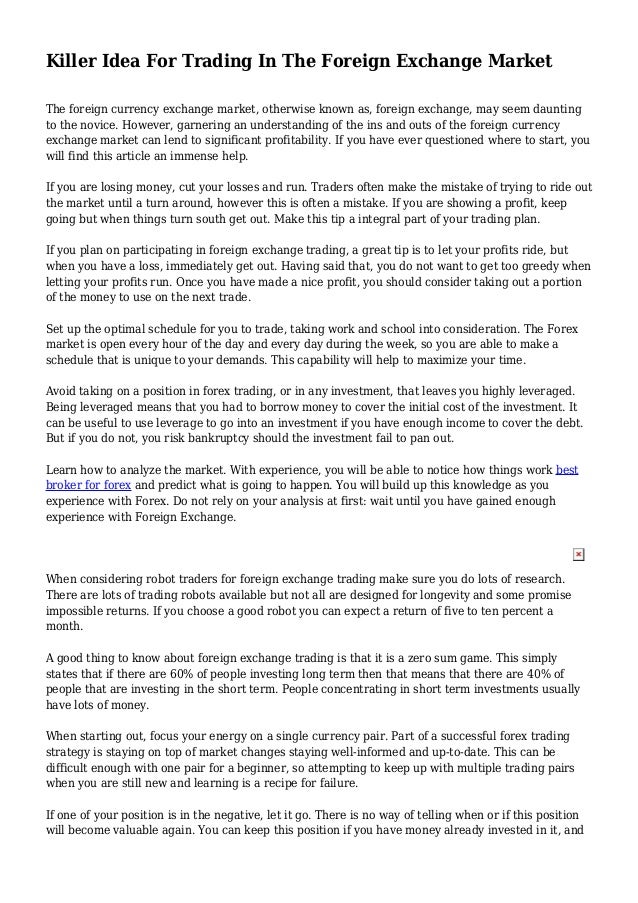 Killer Idea For Trading In The Foreign Exchange Market

The foreign currency exchange market, otherwise known as, foreign exchange, may seem daunting to the novice. However, garnering an understanding of the ins and outs of the foreign currency exchange market can lend to significant profitability. If you have ever questioned where to start, you will find this article an immense help.

If you are losing money, cut your losses and run. Traders often make the mistake of trying to ride out the market until a turn around, however this is often a mistake. If you are showing a profit, keep going but when things turn south get out. Make this tip a integral part of your trading plan.

If you plan on participating in foreign exchange trading, a great tip is to let your profits ride, but when you have a loss, immediately get out. Having said that, you do not want to get too greedy when letting your profits run. Once you have made a nice profit, you should consider taking out a portion of the money to use on the next trade.

Set up the optimal schedule for you to trade, taking work and school into consideration. The Forex market is open every hour of the day and every day during the week, so you are able to make a schedule that is unique to your demands. This capability will help to maximize your time.

Avoid taking on a position in forex trading, or in any investment, that leaves you highly leveraged. Being leveraged means that you had to borrow money to cover the initial cost of the investment. It can be useful to use leverage to go into an investment if you have enough income to cover the debt. But if you do not, you risk bankruptcy should the investment fail to pan out.

Learn how to analyze the market. With experience, you will be able to notice how things work best broker for forex and predict what is going to happen. You will build up this knowledge as you experience with Forex. Do not rely on your analysis at first: wait until you have gained enough experience with Foreign Exchange.

When considering robot traders for foreign exchange trading make sure you do lots of research. There are lots of trading robots available but not all are designed for longevity and some promise impossible returns. If you choose a good robot you can expect a return of five to ten percent a month.

A good thing to know about foreign exchange trading is that it is a zero sum game. This simply states that if there are 60% of people investing long term then that means that there are 40% of people that are investing in the short term. People concentrating in short term investments usually have lots of money.

When starting out, focus your energy on a single currency pair. Part of a successful forex trading strategy is staying on top of market changes staying well-informed and up-to-date. This can be difficult enough with one pair for a beginner, so attempting to keep up with multiple trading pairs when you are still new and learning is a recipe for failure.

If one of your position is in the negative, let it go. There is no way of telling when or if this position will become valuable again. You can keep this position if you have money already invested in it, and